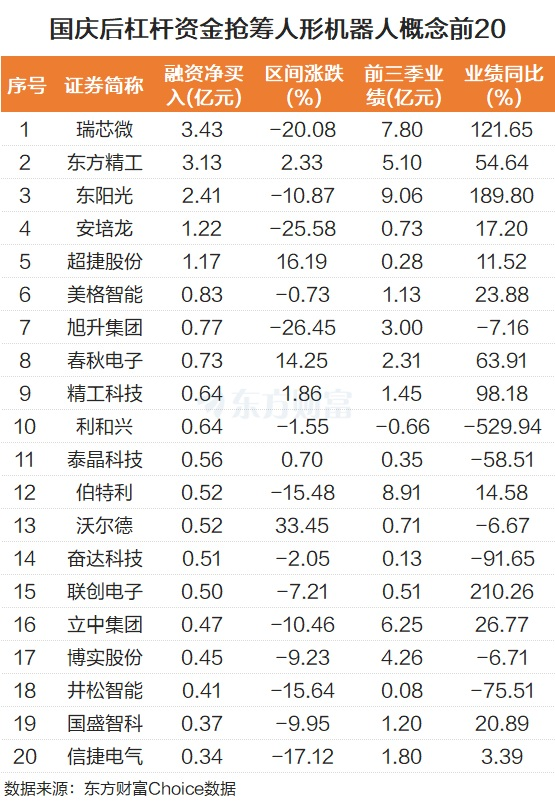 国庆后杠杆资金抢筹人形机器人概念前20

| 序号 | 证券简称 | 融资净买入(亿元) | 区间涨跌(%) | 前三季业绩(亿元) | 业绩同比(%) |
|---|---|---|---|---|---|
| 1 | 瑞芯微 | 3.43 | −20.08 | 7.80 | 121.65 |
| 2 | 东方精工 | 3.13 | 2.33 | 5.10 | 54.64 |
| 3 | 东阳光 | 2.41 | −10.87 | 9.06 | 189.80 |
| 4 | 安培龙 | 1.22 | −25.58 | 0.73 | 17.20 |
| 5 | 超捷股份 | 1.17 | 16.19 | 0.28 | 11.52 |
| 6 | 美格智能 | 0.83 | −0.73 | 1.13 | 23.88 |
| 7 | 旭升集团 | 0.77 | −26.45 | 3.00 | −7.16 |
| 8 | 春秋电子 | 0.73 | 14.25 | 2.31 | 63.91 |
| 9 | 精工科技 | 0.64 | 1.86 | 1.45 | 98.18 |
| 10 | 利和兴 | 0.64 | −1.55 | −0.66 | −529.94 |
| 11 | 泰晶科技 | 0.56 | 0.70 | 0.35 | −58.51 |
| 12 | 伯特利 | 0.52 | −15.48 | 8.91 | 14.58 |
| 13 | 沃尔德 | 0.52 | 33.45 | 0.71 | −6.67 |
| 14 | 奋达科技 | 0.51 | −2.05 | 0.13 | −91.65 |
| 15 | 联创电子 | 0.50 | −7.21 | 0.51 | 210.26 |
| 16 | 立中集团 | 0.47 | −10.46 | 6.25 | 26.77 |
| 17 | 博实股份 | 0.45 | −9.23 | 4.26 | −6.71 |
| 18 | 井松智能 | 0.41 | −15.64 | 0.08 | −75.51 |
| 19 | 国盛智科 | 0.37 | −9.95 | 1.20 | 20.89 |
| 20 | 信捷电气 | 0.34 | −17.12 | 1.80 | 3.39 |

东方财富

数据来源：东方财富Choice数据